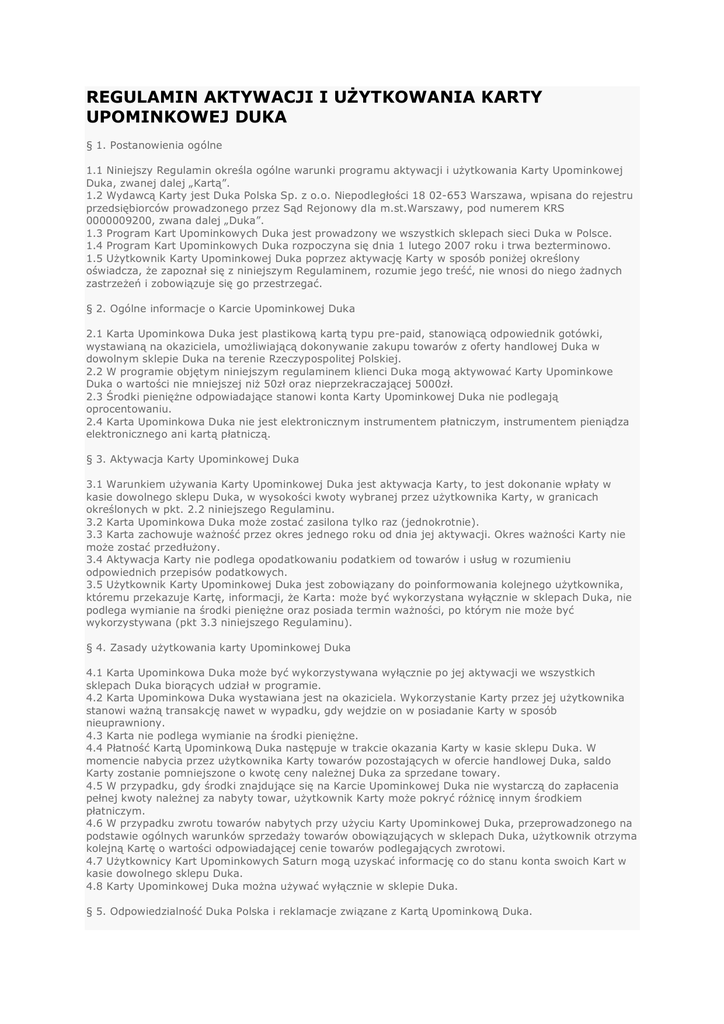 REGULAMIN AKTYWACJI I UŻYTKOWANIA KARTY UPOMINKOWEJ DUKA

§ 1. Postanowienia ogólne

1.1 Niniejszy Regulamin określa ogólne warunki programu aktywacji i użytkowania Karty Upominkowej Duka, zwanej dalej „Kartą".
1.2 Wydawcą Karty jest Duka Polska Sp. z o.o. Niepodległości 18 02-653 Warszawa, wpisana do rejestru przedsiębiorców prowadzonego przez Sąd Rejonowy dla m.st.Warszawy, pod numerem KRS 0000009200, zwana dalej „Duka".
1.3 Program Kart Upominkowych Duka jest prowadzony we wszystkich sklepach sieci Duka w Polsce.
1.4 Program Kart Upominkowych Duka rozpoczyna się dnia 1 lutego 2007 roku i trwa bezterminowo.
1.5 Użytkownik Karty Upominkowej Duka poprzez aktywację Karty w sposób poniżej określony oświadcza, że zapoznał się z niniejszym Regulaminem, rozumie jego treść, nie wnosi do niego żadnych zastrzeżeń i zobowiązuje się go przestrzegać.

§ 2. Ogólne informacje o Karcie Upominkowej Duka

2.1 Karta Upominkowa Duka jest plastikową kartą typu pre-paid, stanowiącą odpowiednik gotówki, wystawianą na okaziciela, umożliwiającą dokonywanie zakupu towarów z oferty handlowej Duka w dowolnym sklepie Duka na terenie Rzeczypospolitej Polskiej.
2.2 W programie objętym niniejszym regulaminem klienci Duka mogą aktywować Karty Upominkowe Duka o wartości nie mniejszej niż 50zł oraz nieprzekraczającej 5000zł.
2.3 Środki pieniężne odpowiadające stanowi konta Karty Upominkowej Duka nie podlegają oprocentowaniu.
2.4 Karta Upominkowa Duka nie jest elektronicznym instrumentem płatniczym, instrumentem pieniądza elektronicznego ani kartą płatniczą.

§ 3. Aktywacja Karty Upominkowej Duka

3.1 Warunkiem używania Karty Upominkowej Duka jest aktywacja Karty, to jest dokonanie wpłaty w kasie dowolnego sklepu Duka, w wysokości kwoty wybranej przez użytkownika Karty, w granicach określonych w pkt. 2.2 niniejszego Regulaminu.
3.2 Karta Upominkowa Duka może zostać zasilona tylko raz (jednokrotnie).
3.3 Karta zachowuje ważność przez okres jednego roku od dnia jej aktywacji. Okres ważności Karty nie może zostać przedłużony.
3.4 Aktywacja Karty nie podlega opodatkowaniu podatkiem od towarów i usług w rozumieniu odpowiednich przepisów podatkowych.
3.5 Użytkownik Karty Upominkowej Duka jest zobowiązany do poinformowania kolejnego użytkownika, któremu przekazuje Kartę, informacji, że Karta: może być wykorzystana wyłącznie w sklepach Duka, nie podlega wymianie na środki pieniężne oraz posiada termin ważności, po którym nie może być wykorzystywana (pkt 3.3 niniejszego Regulaminu).

§ 4. Zasady użytkowania karty Upominkowej Duka

4.1 Karta Upominkowa Duka może być wykorzystywana wyłącznie po jej aktywacji we wszystkich sklepach Duka biorących udział w programie.
4.2 Karta Upominkowa Duka wystawiana jest na okaziciela. Wykorzystanie Karty przez jej użytkownika stanowi ważną transakcję nawet w wypadku, gdy wejdzie on w posiadanie Karty w sposób nieuprawniony.
4.3 Karta nie podlega wymianie na środki pieniężne.
4.4 Płatność Kartą Upominkową Duka następuje w trakcie okazania Karty w kasie sklepu Duka. W momencie nabycia przez użytkownika Karty towarów pozostających w ofercie handlowej Duka, saldo Karty zostanie pomniejszone o kwotę ceny należnej Duka za sprzedane towary.
4.5 W przypadku, gdy środki znajdujące się na Karcie Upominkowej Duka nie wystarczą do zapłacenia pełnej kwoty należnej za nabyty towar, użytkownik Karty może pokryć różnicę innym środkiem płatniczym.
4.6 W przypadku zwrotu towarów nabytych przy użyciu Karty Upominkowej Duka, przeprowadzonego na podstawie ogólnych warunków sprzedaży towarów obowiązujących w sklepach Duka, użytkownik otrzyma kolejną Kartę o wartości odpowiadającej cenie towarów podlegających zwrotowi.
4.7 Użytkownicy Kart Upominkowych Saturn mogą uzyskać informację co do stanu konta swoich Kart w kasie dowolnego sklepu Duka.
4.8 Karty Upominkowej Duka można używać wyłącznie w sklepie Duka.

§ 5. Odpowiedzialność Duka Polska i reklamacje związane z Kartą Upominkową Duka.